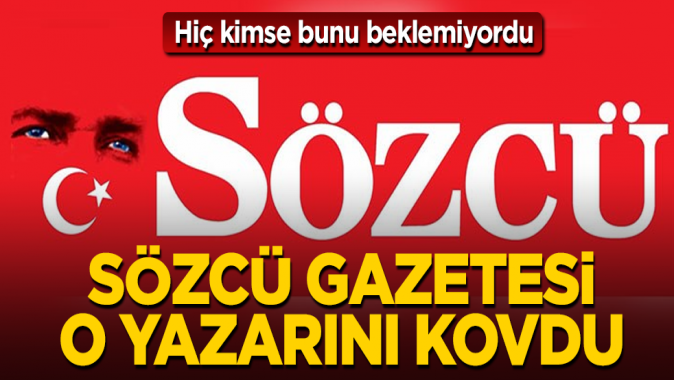 Hiç kimse bunu beklemiyordu

Sözcü

SÖZCÜ GAZETESİ O YAZARINI KOVDU